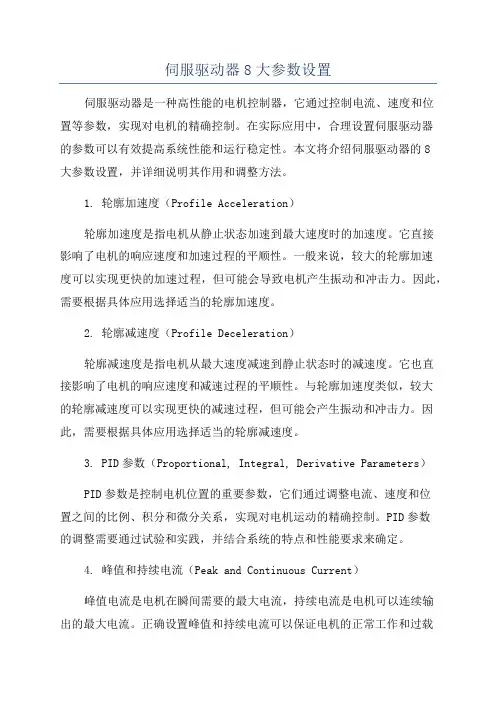 伺服驱动器8大参数设置

伺服驱动器是一种高性能的电机控制器，它通过控制电流、速度和位置等参数，实现对电机的精确控制。在实际应用中，合理设置伺服驱动器的参数可以有效提高系统性能和运行稳定性。本文将介绍伺服驱动器的8大参数设置，并详细说明其作用和调整方法。

1. 轮廓加速度（Profile Acceleration）

轮廓加速度是指电机从静止状态加速到最大速度时的加速度。它直接影响了电机的响应速度和加速过程的平顺性。一般来说，较大的轮廓加速度可以实现更快的加速过程，但可能会导致电机产生振动和冲击力。因此，需要根据具体应用选择适当的轮廓加速度。

2. 轮廓减速度（Profile Deceleration）

轮廓减速度是指电机从最大速度减速到静止状态时的减速度。它也直接影响了电机的响应速度和减速过程的平顺性。与轮廓加速度类似，较大的轮廓减速度可以实现更快的减速过程，但可能会产生振动和冲击力。因此，需要根据具体应用选择适当的轮廓减速度。

3. PID参数（Proportional, Integral, Derivative Parameters）

PID参数是控制电机位置的重要参数，它们通过调整电流、速度和位置之间的比例、积分和微分关系，实现对电机运动的精确控制。PID参数的调整需要通过试验和实践，并结合系统的特点和性能要求来确定。

4. 峰值和持续电流（Peak and Continuous Current）

峰值电流是电机在瞬间需要的最大电流，持续电流是电机可以连续输出的最大电流。正确设置峰值和持续电流可以保证电机的正常工作和过载